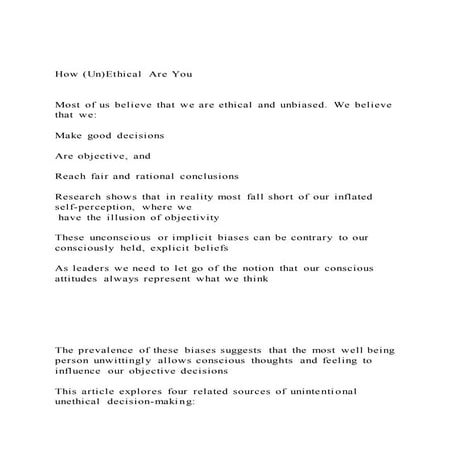 How (Un)Ethical Are You

Most of us believe that we are ethical and unbiased. We believe that we:

Make good decisions

Are objective, and

Reach fair and rational conclusions

Research shows that in reality most fall short of our inflated self-perception, where we have the illusion of objectivity

These unconscious or implicit biases can be contrary to our consciously held, explicit beliefs

As leaders we need to let go of the notion that our conscious attitudes always represent what we think

The prevalence of these biases suggests that the most well being person unwittingly allows conscious thoughts and feeling to influence our objective decisions

This article explores four related sources of unintentional unethical decision-making: